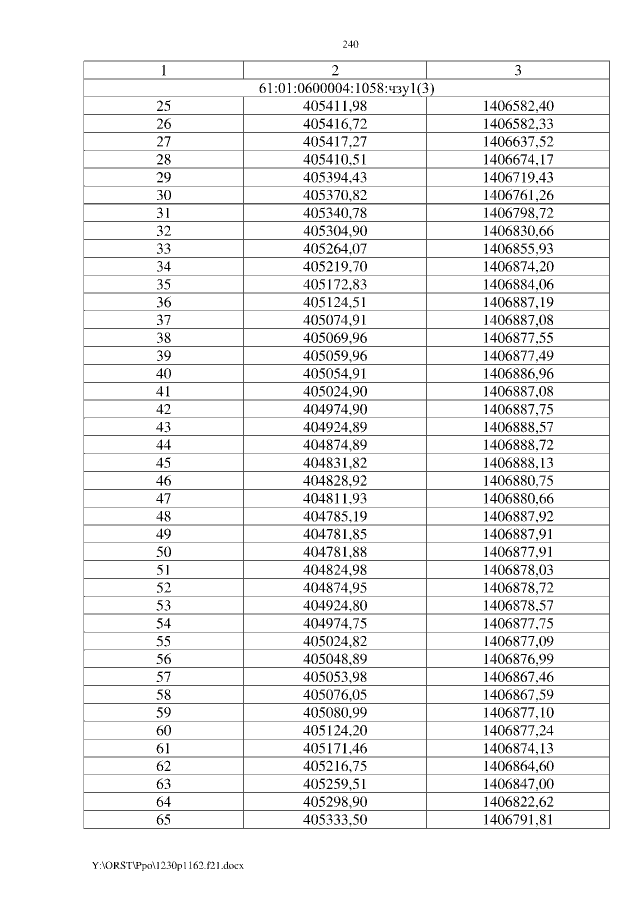 240

| 1 | 2 | 3 |
|---|---|---|
| 61:01:0600004:1058:чзу1(3) | | |
| 25 | 405411,98 | 1406582,40 |
| 26 | 405416,72 | 1406582,33 |
| 27 | 405417,27 | 1406637,52 |
| 28 | 405410,51 | 1406674,17 |
| 29 | 405394,43 | 1406719,43 |
| 30 | 405370,82 | 1406761,26 |
| 31 | 405340,78 | 1406798,72 |
| 32 | 405304,90 | 1406830,66 |
| 33 | 405264,07 | 1406855,93 |
| 34 | 405219,70 | 1406874,20 |
| 35 | 405172,83 | 1406884,06 |
| 36 | 405124,51 | 1406887,19 |
| 37 | 405074,91 | 1406887,08 |
| 38 | 405069,96 | 1406877,55 |
| 39 | 405059,96 | 1406877,49 |
| 40 | 405054,91 | 1406886,96 |
| 41 | 405024,90 | 1406887,08 |
| 42 | 404974,90 | 1406887,75 |
| 43 | 404924,89 | 1406888,57 |
| 44 | 404874,89 | 1406888,72 |
| 45 | 404831,82 | 1406888,13 |
| 46 | 404828,92 | 1406880,75 |
| 47 | 404811,93 | 1406880,66 |
| 48 | 404785,19 | 1406887,92 |
| 49 | 404781,85 | 1406887,91 |
| 50 | 404781,88 | 1406877,91 |
| 51 | 404824,98 | 1406878,03 |
| 52 | 404874,95 | 1406878,72 |
| 53 | 404924,80 | 1406878,57 |
| 54 | 404974,75 | 1406877,75 |
| 55 | 405024,82 | 1406877,09 |
| 56 | 405048,89 | 1406876,99 |
| 57 | 405053,98 | 1406867,46 |
| 58 | 405076,05 | 1406867,59 |
| 59 | 405080,99 | 1406877,10 |
| 60 | 405124,20 | 1406877,24 |
| 61 | 405171,46 | 1406874,13 |
| 62 | 405216,75 | 1406864,60 |
| 63 | 405259,51 | 1406847,00 |
| 64 | 405298,90 | 1406822,62 |
| 65 | 405333,50 | 1406791,81 |

Y:\ORST\Ppo\1230p1162.f21.docx